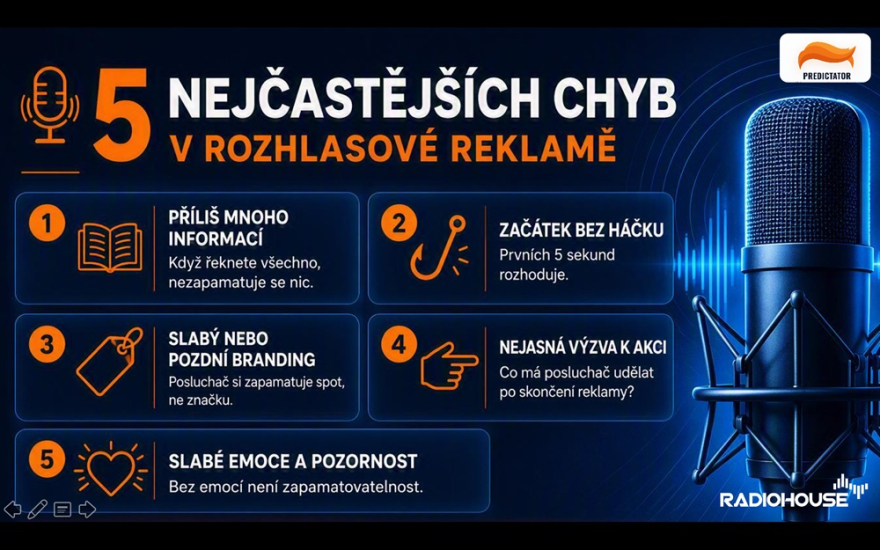 PREDICTATOR

5 NEJČASTĚJŠÍCH CHYB
V ROZHLASOVÉ REKLAMĚ

1 PŘÍLIŠ MNOHO INFORMACÍ
Když řeknete všechno, nezapamatuje se nic.

2 ZAČÁTEK BEZ HÁČKU
Prvních 5 sekund rozhoduje.

3 SLABÝ NEBO POZDNÍ BRANDING
Posluchač si zapamatuje spot, ne značku.

4 NEJASNÁ VÝZVA K AKCI
Co má posluchač udělat po skončení reklamy?

5 SLABÉ EMOCE A POZORNOST
Bez emocí není zapamatovatelnost.

RADIOHOUSE